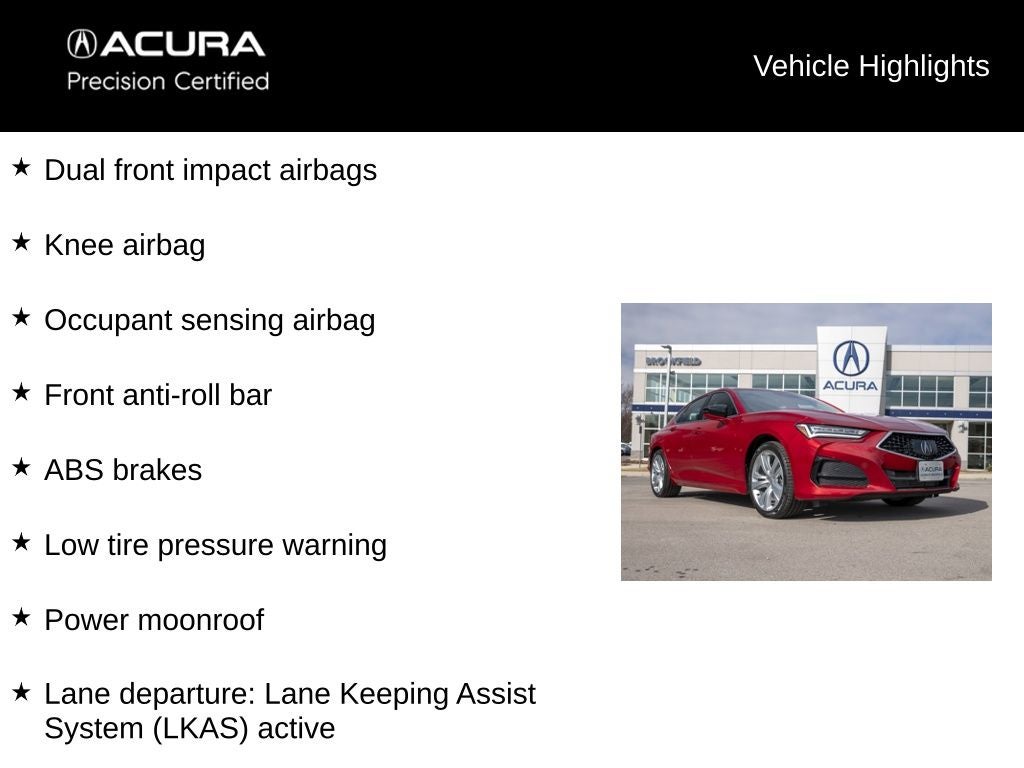 ACURA
Precision Certified

Vehicle Highlights

★ Dual front impact airbags

★ Knee airbag

★ Occupant sensing airbag

★ Front anti-roll bar

★ ABS brakes

★ Low tire pressure warning

★ Power moonroof

★ Lane departure: Lane Keeping Assist System (LKAS) active

BROOKFIELD

ACURA

ACURA